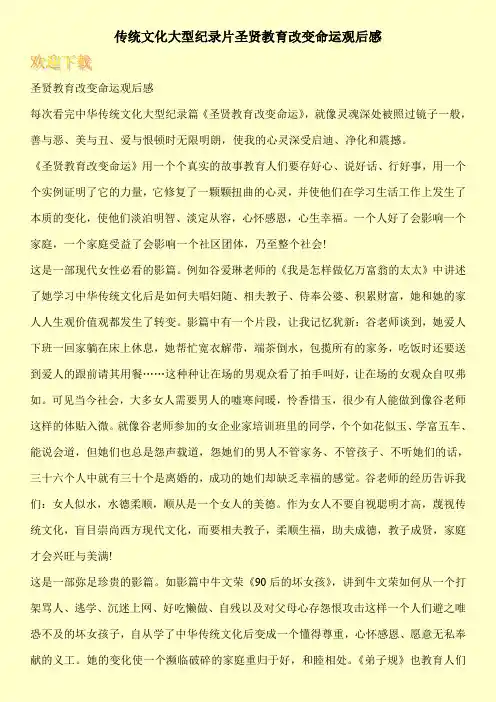 传统文化大型纪录片圣贤教育改变命运观后感

欢迎下载

圣贤教育改变命运观后感

每次看完中华传统文化大型纪录篇《圣贤教育改变命运》，就像灵魂深处被照过镜子一般，善与恶、美与丑、爱与恨顿时无限明朗，使我的心灵深受启迪、净化和震撼。

《圣贤教育改变命运》用一个个真实的故事教育人们要存好心、说好话、行好事，用一个个实例证明了它的力量，它修复了一颗颗扭曲的心灵，并使他们在学习生活工作上发生了本质的变化，使他们淡泊明智、淡定从容，心怀感恩，心生幸福。一个人好了会影响一个家庭，一个家庭受益了会影响一个社区团体，乃至整个社会!

这是一部现代女性必看的影篇。例如谷爱琳老师的《我是怎样做亿万富翁的太太》中讲述了她学习中华传统文化后是如何夫唱妇随、相夫教子、侍奉公婆、积累财富，她和她的家人人生观价值观都发生了转变。影篇中有一个片段，让我记忆犹新：谷老师谈到，她爱人下班一回家躺在床上休息，她帮忙宽衣解带，端茶倒水，包揽所有的家务，吃饭时还要送到爱人的跟前请其用餐……这种种让在场的男观众看了拍手叫好，让在场的女观众自叹弗如。可见当今社会，大多女人需要男人的嘘寒问暖，怜香惜玉，很少有人能做到像谷老师这样的体贴入微。就像谷老师参加的女企业家培训班里的同学，个个如花似玉、学富五车、能说会道，但她们也总是怨声载道，怨她们的男人不管家务、不管孩子、不听她们的话，三十六个人中就有三十个是离婚的，成功的她们却缺乏幸福的感觉。谷老师的经历告诉我们：女人似水，水德柔顺，顺从是一个女人的美德。作为女人不要自视聪明才高，蔑视传统文化，盲目崇尚西方现代文化，而要相夫教子，柔顺生福，助夫成德，教子成贤，家庭才会兴旺与美满!

这是一部弥足珍贵的影篇。如影篇中牛文荣《90后的坏女孩》，讲到牛文荣如何从一个打架骂人、逃学、沉迷上网、好吃懒做、自残以及对父母心存怨恨攻击这样一个人们避之唯恐不及的坏女孩子，自从学了中华传统文化后变成一个懂得尊重，心怀感恩、愿意无私奉献的义工。她的变化使一个濒临破碎的家庭重归于好，和睦相处。《弟子规》也教育人们